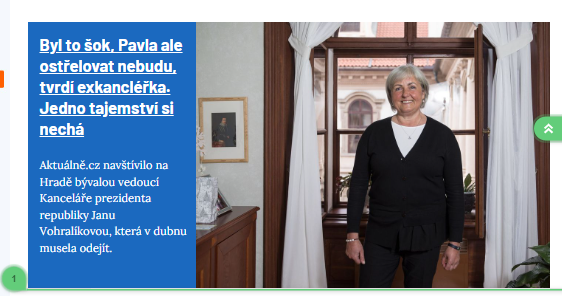 Byl to šok, Pavla ale ostřelovat nebudu, tvrdí exkancléřka. Jedno tajemství si nechá

Aktuálně.cz navštívilo na Hradě bývalou vedoucí Kanceláře prezidenta republiky Janu Vohralíkovou, která v dubnu musela odejít.

1